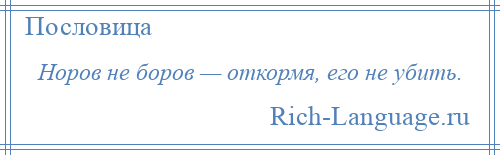 Пословица

Норов не боров — откормя, его не убить.

Rich-Language.ru